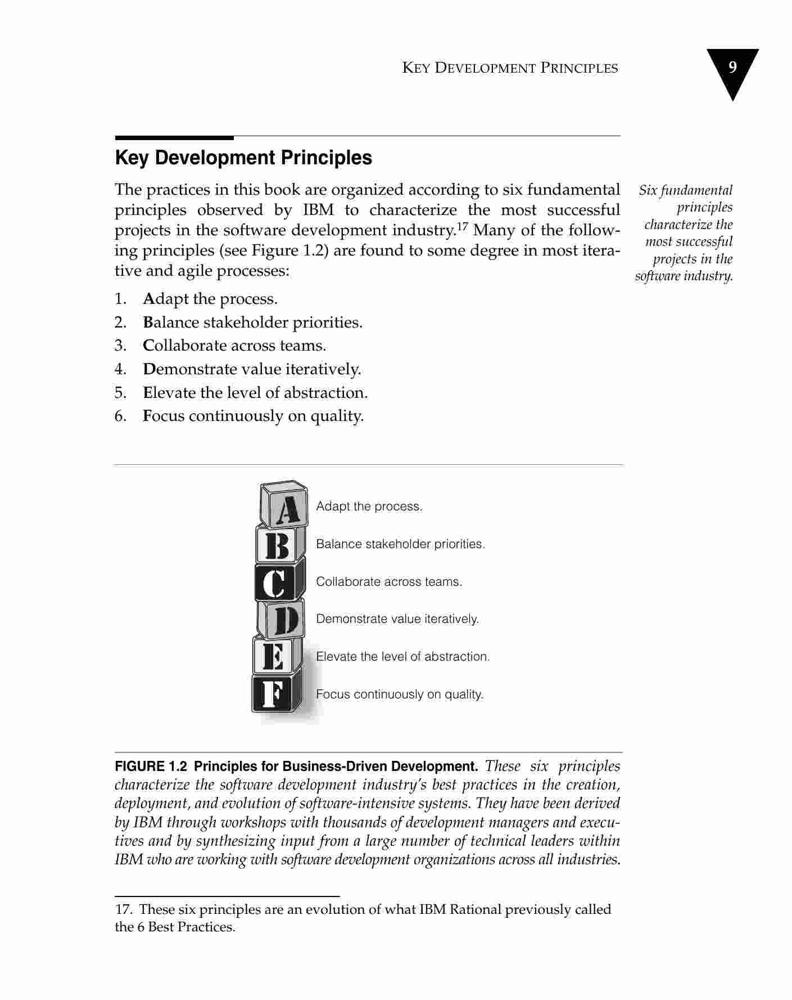 KEY DEVELOPMENT PRINCIPLES

9

Key Development Principles

The practices in this book are organized according to six fundamental principles observed by IBM to characterize the most successful projects in the software development industry.$^{17}$ Many of the following principles (see Figure 1.2) are found to some degree in most iterative and agile processes:

Six fundamental principles characterize the most successful projects in the software industry.

1. Adapt the process.
2. Balance stakeholder priorities.
3. Collaborate across teams.
4. Demonstrate value iteratively.
5. Elevate the level of abstraction.
6. Focus continuously on quality.

A
B
C
D
E
F

Adapt the process.
Balance stakeholder priorities.
Collaborate across teams.
Demonstrate value iteratively.
Elevate the level of abstraction.
Focus continuously on quality.

FIGURE 1.2 Principles for Business-Driven Development. These six principles characterize the software development industry's best practices in the creation, deployment, and evolution of software-intensive systems. They have been derived by IBM through workshops with thousands of development managers and executives and by synthesizing input from a large number of technical leaders within IBM who are working with software development organizations across all industries.

17. These six principles are an evolution of what IBM Rational previously called the 6 Best Practices.